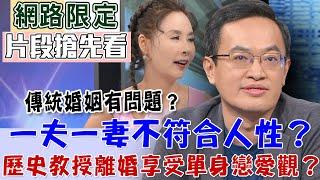 網路限定
片段搶先看

傳統婚姻有問題？
一夫一妻不符合人性？
歷史教授離婚享受單身戀愛觀？